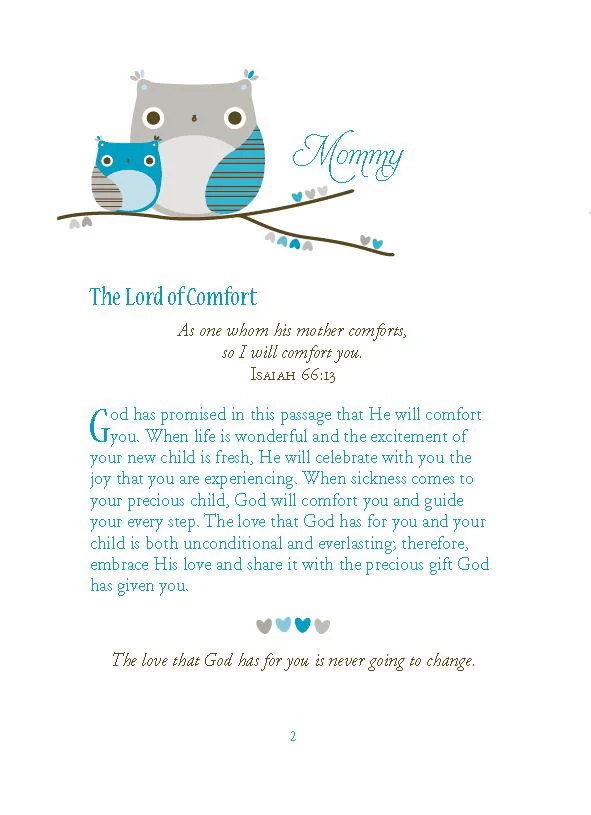 Mommy

The Lord of Comfort

As one whom his mother comforts,
so I will comfort you.
Isaiah 66:13

God has promised in this passage that He will comfort you. When life is wonderful and the excitement of your new child is fresh, He will celebrate with you the joy that you are experiencing. When sickness comes to your precious child, God will comfort you and guide your every step. The love that God has for you and your child is both unconditional and everlasting; therefore, embrace His love and share it with the precious gift God has given you.

The love that God has for you is never going to change.

2